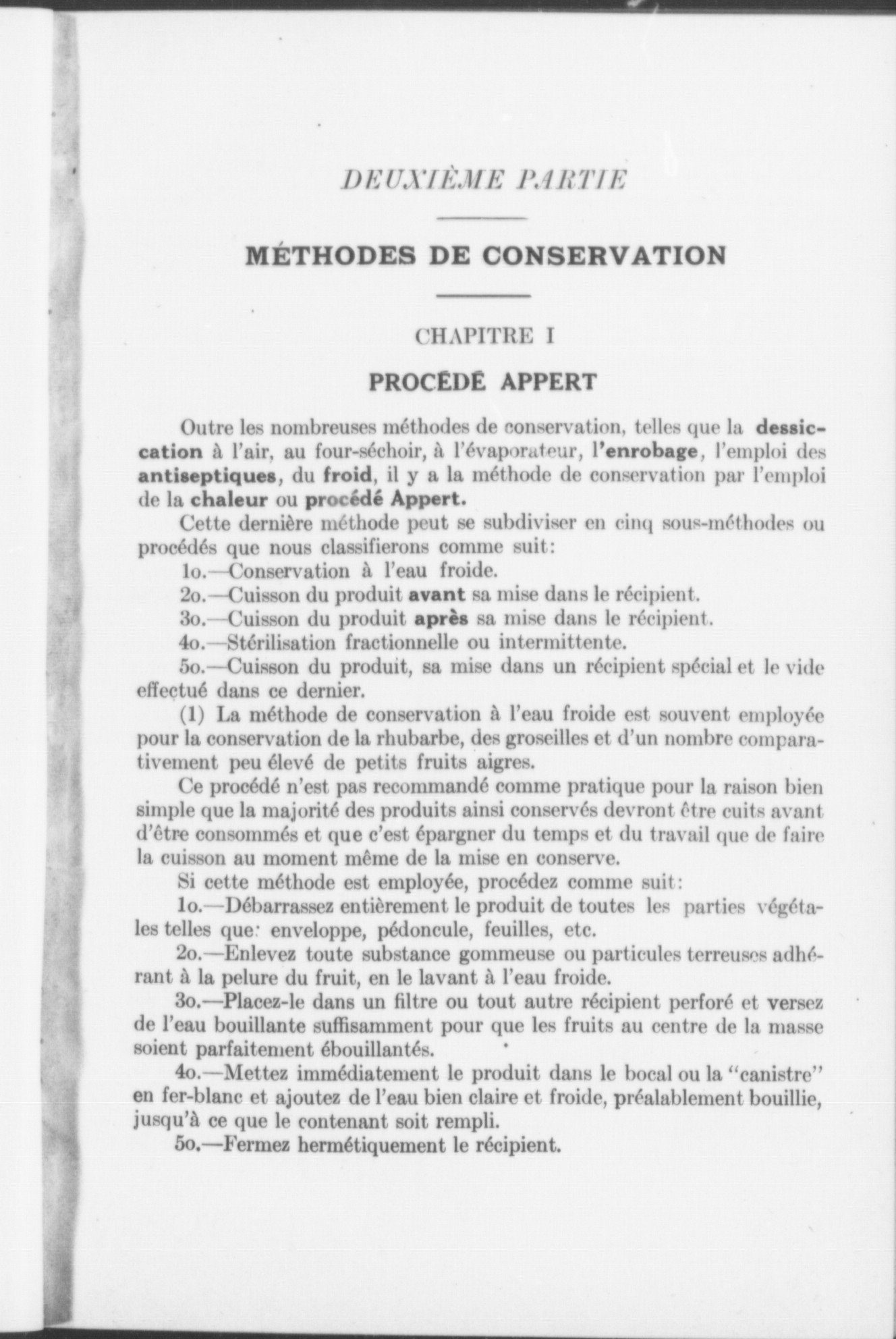 DEUXIÈME PARTIE

MÉTHODES DE CONSERVATION

CHAPITRE I

PROCÉDÉ APPERT

Outre les nombreuses méthodes de conservation, telles que la dessiccation à l'air, au four-séchoir, à l'évaporateur, l'enrobage, l'emploi des antiseptiques, du froid, il y a la méthode de conservation par l'emploi de la chaleur ou procédé Appert.

Cette dernière méthode peut se subdiviser en cinq sous-méthodes ou procédés que nous classifierons comme suit:

1o.—Conservation à l'eau froide.

2o.—Cuisson du produit avant sa mise dans le récipient.

3o.—Cuisson du produit après sa mise dans le récipient.

4o.—Stérilisation fractionnelle ou intermittente.

5o.—Cuisson du produit, sa mise dans un récipient spécial et le vide effectué dans ce dernier.

(1) La méthode de conservation à l'eau froide est souvent employée pour la conservation de la rhubarbe, des groseilles et d'un nombre comparativement peu élevé de petits fruits aigres.

Ce procédé n'est pas recommandé comme pratique pour la raison bien simple que la majorité des produits ainsi conservés devront être cuits avant d'être consommés et que c'est épargner du temps et du travail que de faire la cuisson au moment même de la mise en conserve.

Si cette méthode est employée, procédez comme suit:

1o.—Débarrassez entièrement le produit de toutes les parties végétales telles que: enveloppe, pédoncule, feuilles, etc.

2o.—Enlevez toute substance gommeuse ou particules terreuses adhérant à la pelure du fruit, en le lavant à l'eau froide.

3o.—Placez-le dans un filtre ou tout autre récipient perforé et versez de l'eau bouillante suffisamment pour que les fruits au centre de la masse soient parfaitement ébouillantés.

4o.—Mettez immédiatement le produit dans le bocal ou la "canistre" en fer-blanc et ajoutez de l'eau bien claire et froide, préalablement bouillie, jusqu'à ce que le contenant soit rempli.

5o.—Fermez hermétiquement le récipient.